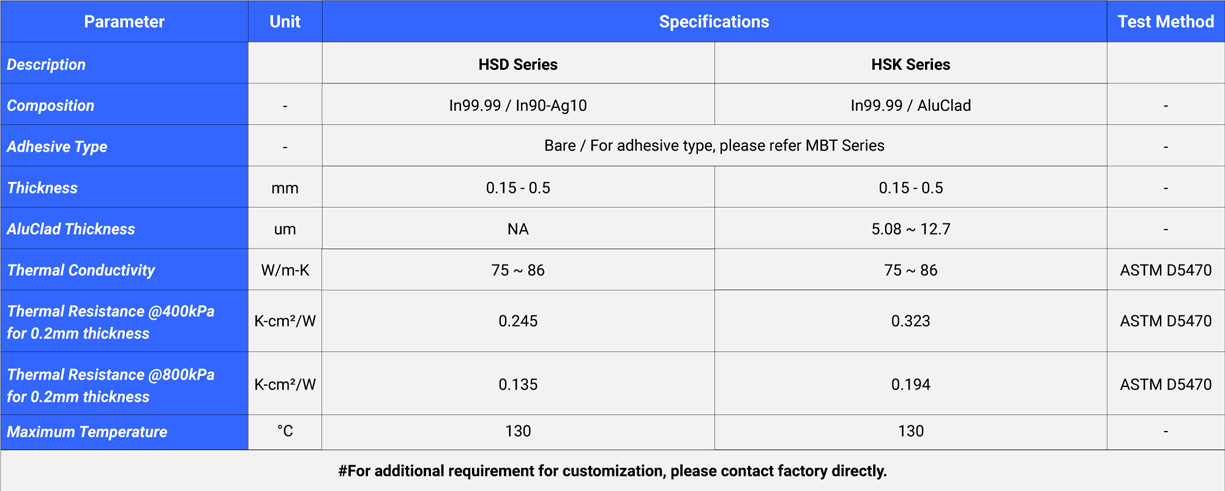 | Parameter | Unit | Specifications | | Test Method |
|---|---|---|---|---|
| Description | | HSD Series | HSK Series | |
| Composition | - | In99.99 / In90-Ag10 | In99.99 / AluClad | - |
| Adhesive Type | - | Bare / For adhesive type, please refer MBT Series | | - |
| Thickness | mm | 0.15 - 0.5 | 0.15 - 0.5 | - |
| AluClad Thickness | um | NA | 5.08 ~ 12.7 | - |
| Thermal Conductivity | W/m-K | 75 ~ 86 | 75 ~ 86 | ASTM D5470 |
| Thermal Resistance @400kPa for 0.2mm thickness | K-cm²/W | 0.245 | 0.323 | ASTM D5470 |
| Thermal Resistance @800kPa for 0.2mm thickness | K-cm²/W | 0.135 | 0.194 | ASTM D5470 |
| Maximum Temperature | °C | 130 | 130 | - |

#For additional requirement for customization, please contact factory directly.